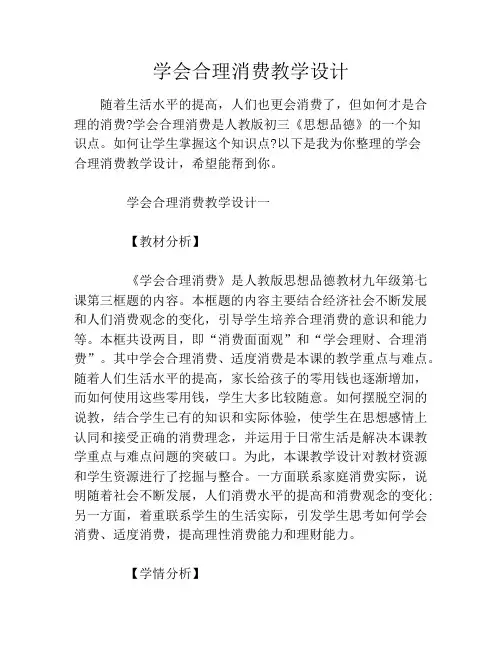 学会合理消费教学设计

随着生活水平的提高，人们也更会消费了，但如何才是合理的消费?学会合理消费是人教版初三《思想品德》的一个知识点。如何让学生掌握这个知识点?以下是我为你整理的学会合理消费教学设计，希望能帮到你。

学会合理消费教学设计一

【教材分析】

《学会合理消费》是人教版思想品德教材九年级第七课第三框题的内容。本框题的内容主要结合经济社会不断发展和人们消费观念的变化，引导学生培养合理消费的意识和能力等。本框共设两目，即“消费面面观”和“学会理财、合理消费”。其中学会合理消费、适度消费是本课的教学重点与难点。随着人们生活水平的提高，家长给孩子的零用钱也逐渐增加，而如何使用这些零用钱，学生大多比较随意。如何摆脱空洞的说教，结合学生已有的知识和实际体验，使学生在思想感情上认同和接受正确的消费理念，并运用于日常生活是解决本课教学重点与难点问题的突破口。为此，本课教学设计对教材资源和学生资源进行了挖掘与整合。一方面联系家庭消费实际，说明随着社会不断发展，人们消费水平的提高和消费观念的变化；另一方面，着重联系学生的生活实际，引发学生思考如何学会消费、适度消费，提高理性消费能力和理财能力。

【学情分析】